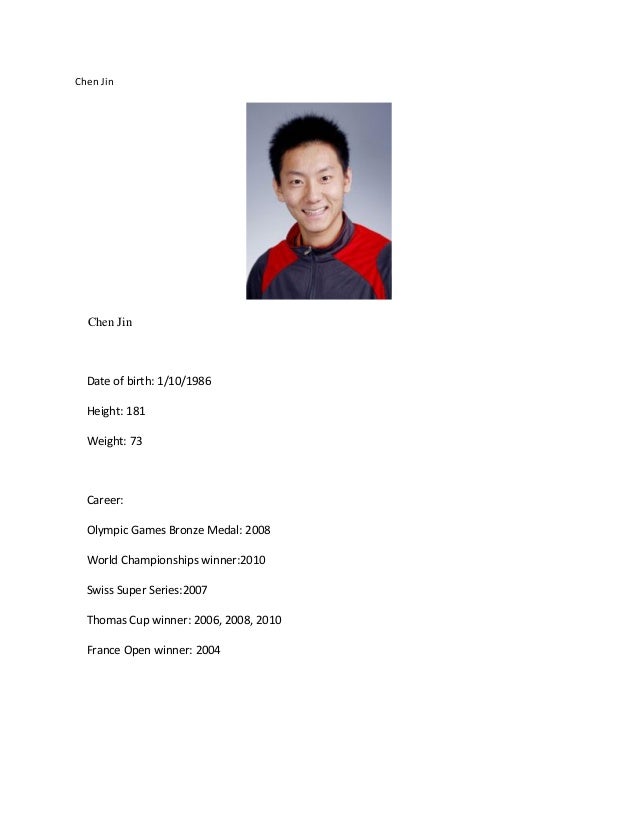 Chen Jin

Chen Jin

Date of birth: 1/10/1986

Height: 181

Weight: 73

Career:

Olympic Games Bronze Medal: 2008

World Championships winner:2010

Swiss Super Series:2007

Thomas Cup winner: 2006, 2008, 2010

France Open winner: 2004